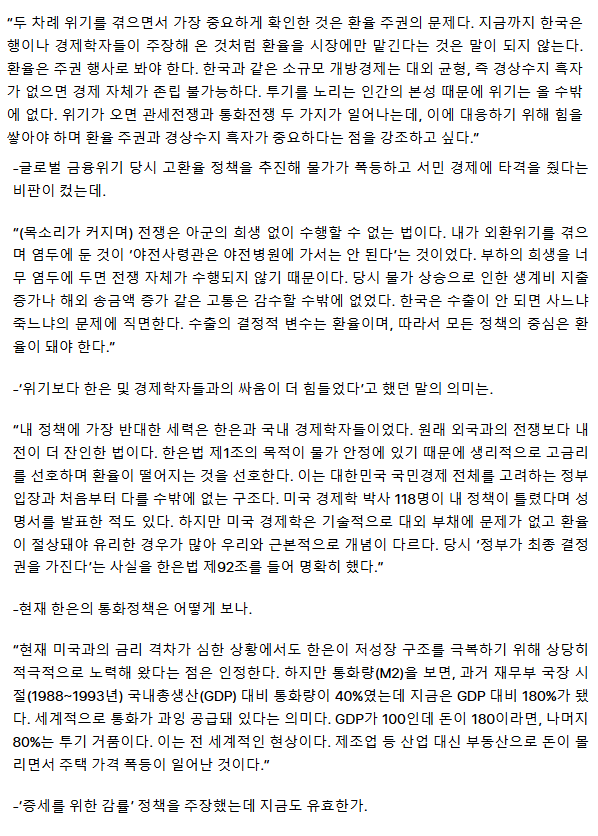 "두 차례 위기를 겪으면서 가장 중요하게 확인한 것은 환율 주권의 문제다. 지금까지 한국은행이나 경제학자들이 주장해 온 것처럼 환율을 시장에만 맡긴다는 것은 말이 되지 않는다. 환율은 주권 행사로 봐야 한다. 한국과 같은 소규모 개방경제는 대외 균형, 즉 경상수지 흑자가 없으면 경제 자체가 존립 불가능하다. 투기를 노리는 인간의 본성 때문에 위기는 올 수밖에 없다. 위기가 오면 관세전쟁과 통화전쟁 두 가지가 일어나는데, 이에 대응하기 위해 힘을 쌓아야 하며 환율 주권과 경상수지 흑자가 중요하다는 점을 강조하고 싶다."

-글로벌 금융위기 당시 고환율 정책을 추진해 물가가 폭등하고 서민 경제에 타격을 줬다는 비판이 컸는데.

"(목소리가 커지며) 전쟁은 아군의 희생 없이 수행할 수 없는 법이다. 내가 외환위기를 겪으며 염두에 둔 것이 '야전사령관은 야전병원에 가서는 안 된다'는 것이었다. 부하의 희생을 너무 염두에 두면 전쟁 자체가 수행되지 않기 때문이다. 당시 물가 상승으로 인한 생계비 지출 증가나 해외 송금액 증가 같은 고통은 감수할 수밖에 없었다. 한국은 수출이 안 되면 사느냐 죽느냐의 문제에 직면한다. 수출의 결정적 변수는 환율이며, 따라서 모든 정책의 중심은 환율이 돼야 한다."

-'위기보다 한은 및 경제학자들과의 싸움이 더 힘들었다'고 했던 말의 의미는.

"내 정책에 가장 반대한 세력은 한은과 국내 경제학자들이었다. 원래 외국과의 전쟁보다 내전이 더 잔인한 법이다. 한은법 제1조의 목적이 물가 안정에 있기 때문에 생리적으로 고금리를 선호하며 환율이 떨어지는 것을 선호한다. 이는 대한민국 국민경제 전체를 고려하는 정부 입장과 처음부터 다를 수밖에 없는 구조다. 미국 경제학 박사 118명이 내 정책이 틀렸다며 성명서를 발표한 적도 있다. 하지만 미국 경제학은 기술적으로 대외 부채에 문제가 없고 환율이 절상돼야 유리한 경우가 많아 우리와 근본적으로 개념이 다르다. 당시 '정부가 최종 결정권을 가진다'는 사실을 한은법 제92조를 들어 명확히 했다."

-현재 한은의 통화정책은 어떻게 보나.

"현재 미국과의 금리 격차가 심한 상황에서도 한은이 저성장 구조를 극복하기 위해 상당히 적극적으로 노력해 왔다는 점은 인정한다. 하지만 통화량(M2)을 보면, 과거 재무부 국장 시절(1988~1993년) 국내총생산(GDP) 대비 통화량이 40%였는데 지금은 GDP 대비 180%가 됐다. 세계적으로 통화가 과잉 공급돼 있다는 의미다. GDP가 100인데 돈이 180이라면, 나머지 80%는 투기 거품이다. 이는 전 세계적인 현상이다. 제조업 등 산업 대신 부동산으로 돈이 몰리면서 주택 가격 폭등이 일어난 것이다."

-'증세를 위한 감률' 정책을 주장했는데 지금도 유효한가.